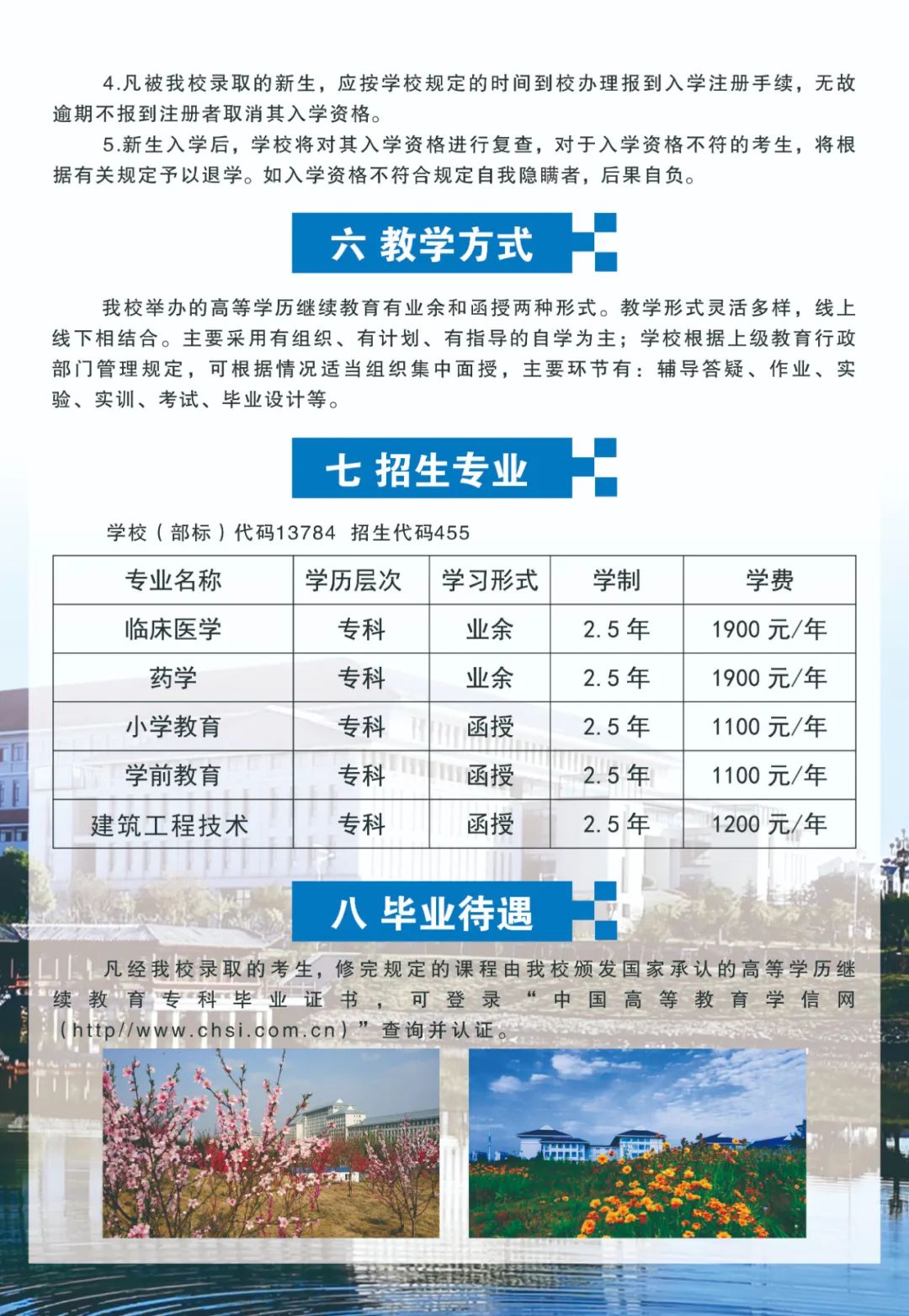 4.凡被我校录取的新生，应按学校规定的时间到校办理报到入学注册手续，无故逾期不报到注册者取消其入学资格。

5.新生入学后，学校将对其入学资格进行复查，对于入学资格不符的考生，将根据有关规定予以退学。如入学资格不符合规定自我隐瞒者，后果自负。

六 教学方式

我校举办的高等学历继续教育有业余和函授两种形式。教学形式灵活多样，线上线下相结合。主要采用有组织、有计划、有指导的自学为主；学校根据上级教育行政部门管理规定，可根据情况适当组织集中面授，主要环节有：辅导答疑、作业、实验、实训、考试、毕业设计等。

七 招生专业

学校（部标）代码13784 招生代码455

| 专业名称 | 学历层次 | 学习形式 | 学制 | 学费 |
|---|---|---|---|---|
| 临床医学 | 专科 | 业余 | 2.5年 | 1900元/年 |
| 药学 | 专科 | 业余 | 2.5年 | 1900元/年 |
| 小学教育 | 专科 | 函授 | 2.5年 | 1100元/年 |
| 学前教育 | 专科 | 函授 | 2.5年 | 1100元/年 |
| 建筑工程技术 | 专科 | 函授 | 2.5年 | 1200元/年 |

八 毕业待遇

凡经我校录取的考生，修完规定的课程由我校颁发国家承认的高等学历继续教育专科毕业证书，可登录“中国高等教育学信网（http//www.chsi.com.cn）”查询并认证。